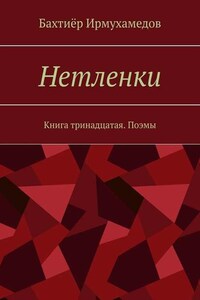 Бахтиёр Ирмухамедов

Нетленки

Книга тринадцатая. Поэмы